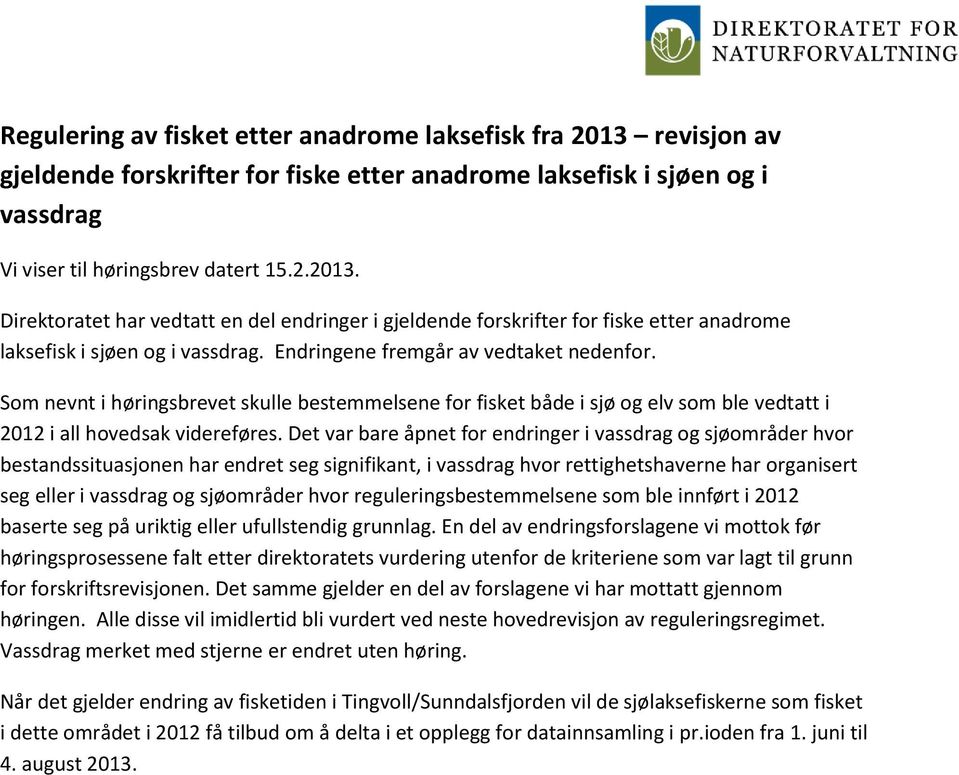 DIREKTORATET FOR NATURFORVALTNING

Regulering av fisket etter anadrome laksefisk fra 2013 – revisjon av gjeldende forskrifter for fiske etter anadrome laksefisk i sjøen og i vassdrag

Vi viser til høringsbrev datert 15.2.2013.

Direktoratet har vedtatt en del endringer i gjeldende forskrifter for fiske etter anadrome laksefisk i sjøen og i vassdrag. Endringene fremgår av vedtaket nedenfor.

Som nevnt i høringsbrevet skulle bestemmelsene for fisket både i sjø og elv som ble vedtatt i 2012 i all hovedsak videreføres. Det var bare åpnet for endringer i vassdrag og sjøområder hvor bestandssituasjonen har endret seg signifikant, i vassdrag hvor rettighetshaverne har organisert seg eller i vassdrag og sjøområder hvor reguleringsbestemmelsene som ble innført i 2012 baserte seg på uriktig eller ufullstendig grunnlag. En del av endringsforslagene vi mottok før høringsprosessene falt etter direktoratets vurdering utenfor de kriteriene som var lagt til grunn for forskriftsrevisjonen. Det samme gjelder en del av forslagene vi har mottatt gjennom høringen. Alle disse vil imidlertid bli vurdert ved neste hovedrevisjon av reguleringsregimet. Vassdrag merket med stjerne er endret uten høring.

Når det gjelder endring av fisketiden i Tingvoll/Sunndalsfjorden vil de sjølaksefiskerne som fisket i dette området i 2012 få tilbud om å delta i et opplegg for datainnsamling i pr.ioden fra 1. juni til 4. august 2013.